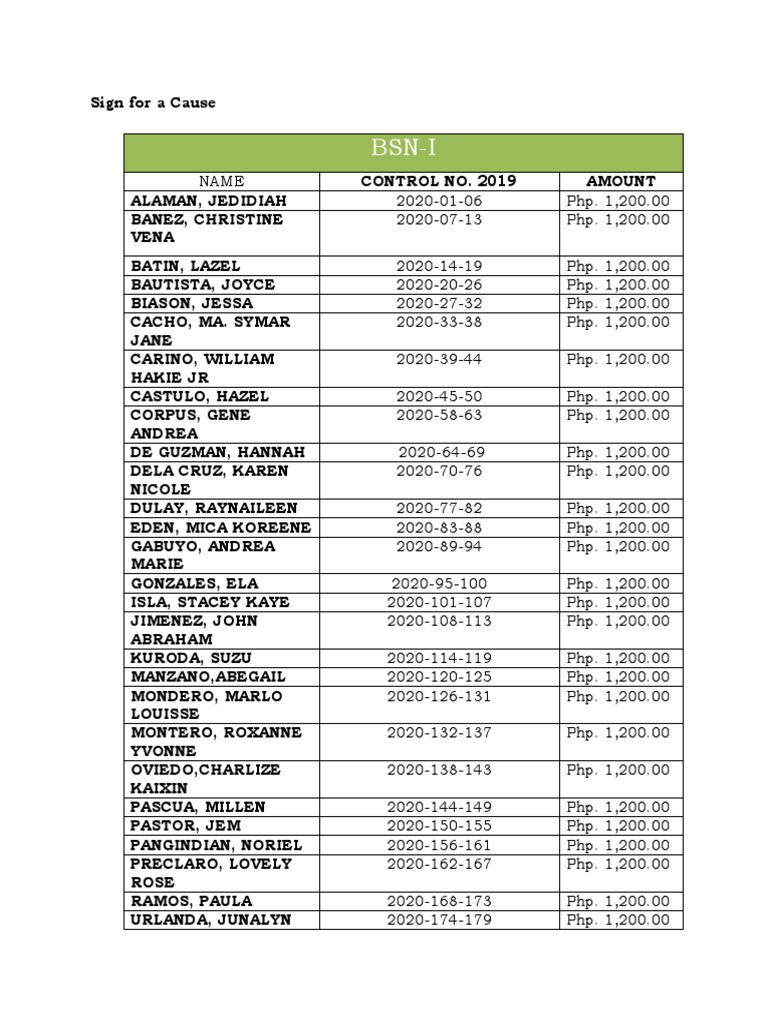 Sign for a Cause

| BSN-I | | |
|---|---|---|
| NAME | CONTROL NO. 2019 | AMOUNT |
| ALAMAN, JEDIDIAH | 2020-01-06 | Php. 1,200.00 |
| BANEZ, CHRISTINE VENA | 2020-07-13 | Php. 1,200.00 |
| BATIN, LAZEL | 2020-14-19 | Php. 1,200.00 |
| BAUTISTA, JOYCE | 2020-20-26 | Php. 1,200.00 |
| BIASON, JESSA | 2020-27-32 | Php. 1,200.00 |
| CACHO, MA. SYMAR JANE | 2020-33-38 | Php. 1,200.00 |
| CARINO, WILLIAM HAKIE JR | 2020-39-44 | Php. 1,200.00 |
| CASTULO, HAZEL | 2020-45-50 | Php. 1,200.00 |
| CORPUS, GENE ANDREA | 2020-58-63 | Php. 1,200.00 |
| DE GUZMAN, HANNAH | 2020-64-69 | Php. 1,200.00 |
| DELA CRUZ, KAREN NICOLE | 2020-70-76 | Php. 1,200.00 |
| DULAY, RAYNAILEEN | 2020-77-82 | Php. 1,200.00 |
| EDEN, MICA KOREENE | 2020-83-88 | Php. 1,200.00 |
| GABUYO, ANDREA MARIE | 2020-89-94 | Php. 1,200.00 |
| GONZALES, ELA | 2020-95-100 | Php. 1,200.00 |
| ISLA, STACEY KAYE | 2020-101-107 | Php. 1,200.00 |
| JIMENEZ, JOHN ABRAHAM | 2020-108-113 | Php. 1,200.00 |
| KURODA, SUZU | 2020-114-119 | Php. 1,200.00 |
| MANZANO,ABEGAIL | 2020-120-125 | Php. 1,200.00 |
| MONDERO, MARLO LOUISSE | 2020-126-131 | Php. 1,200.00 |
| MONTERO, ROXANNE YVONNE | 2020-132-137 | Php. 1,200.00 |
| OVIEDO,CHARLIZE KAIXIN | 2020-138-143 | Php. 1,200.00 |
| PASCUA, MILLEN | 2020-144-149 | Php. 1,200.00 |
| PASTOR, JEM | 2020-150-155 | Php. 1,200.00 |
| PANGINDIAN, NORIEL | 2020-156-161 | Php. 1,200.00 |
| PRECLARO, LOVELY ROSE | 2020-162-167 | Php. 1,200.00 |
| RAMOS, PAULA | 2020-168-173 | Php. 1,200.00 |
| URLANDA, JUNALYN | 2020-174-179 | Php. 1,200.00 |